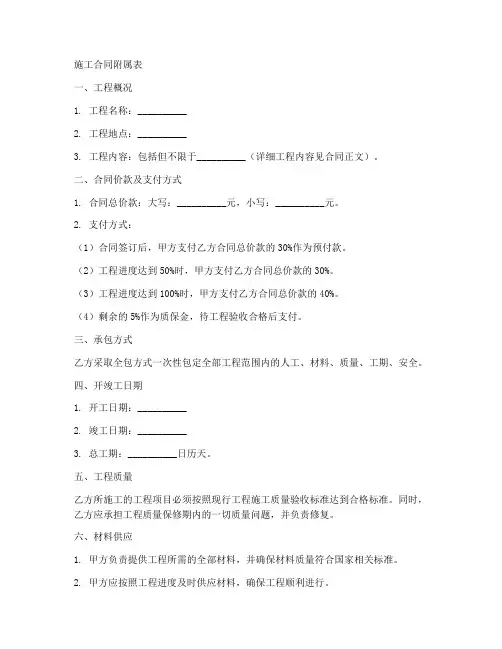 施工合同附属表

一、工程概况

1. 工程名称：__________

2. 工程地点：__________

3. 工程内容：包括但不限于__________（详细工程内容见合同正文）。

二、合同价款及支付方式

1. 合同总价款：大写：__________元，小写：__________元。

2. 支付方式：

（1）合同签订后，甲方支付乙方合同总价款的 30%作为预付款。

（2）工程进度达到 50%时，甲方支付乙方合同总价款的 30%。

（3）工程进度达到 100%时，甲方支付乙方合同总价款的 40%。

（4）剩余的 5%作为质保金，待工程验收合格后支付。

三、承包方式

乙方采取全包方式一次性包定全部工程范围内的人工、材料、质量、工期、安全。

四、开竣工日期

1. 开工日期：__________

2. 竣工日期：__________

3. 总工期：__________日历天。

五、工程质量

乙方所施工的工程项目必须按照现行工程施工质量验收标准达到合格标准。同时，乙方应承担工程质量保修期内的一切质量问题，并负责修复。

六、材料供应

1. 甲方负责提供工程所需的全部材料，并确保材料质量符合国家相关标准。

2. 甲方应按照工程进度及时供应材料，确保工程顺利进行。